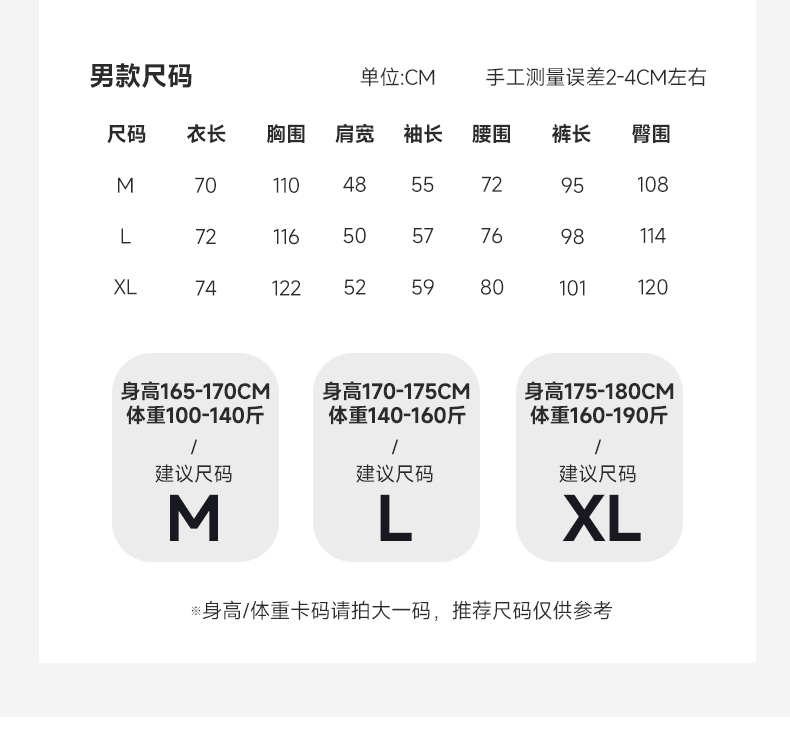 男款尺码

单位:CM　手工测量误差2-4CM左右

| 尺码 | 衣长 | 胸围 | 肩宽 | 袖长 | 腰围 | 裤长 | 臀围 |
|---|---|---|---|---|---|---|---|
| M | 70 | 110 | 48 | 55 | 72 | 95 | 108 |
| L | 72 | 116 | 50 | 57 | 76 | 98 | 114 |
| XL | 74 | 122 | 52 | 59 | 80 | 101 | 120 |

身高165-170CM
体重100-140斤
/
建议尺码
M

身高170-175CM
体重140-160斤
/
建议尺码
L

身高175-180CM
体重160-190斤
/
建议尺码
XL

※身高/体重卡码请拍大一码，推荐尺码仅供参考